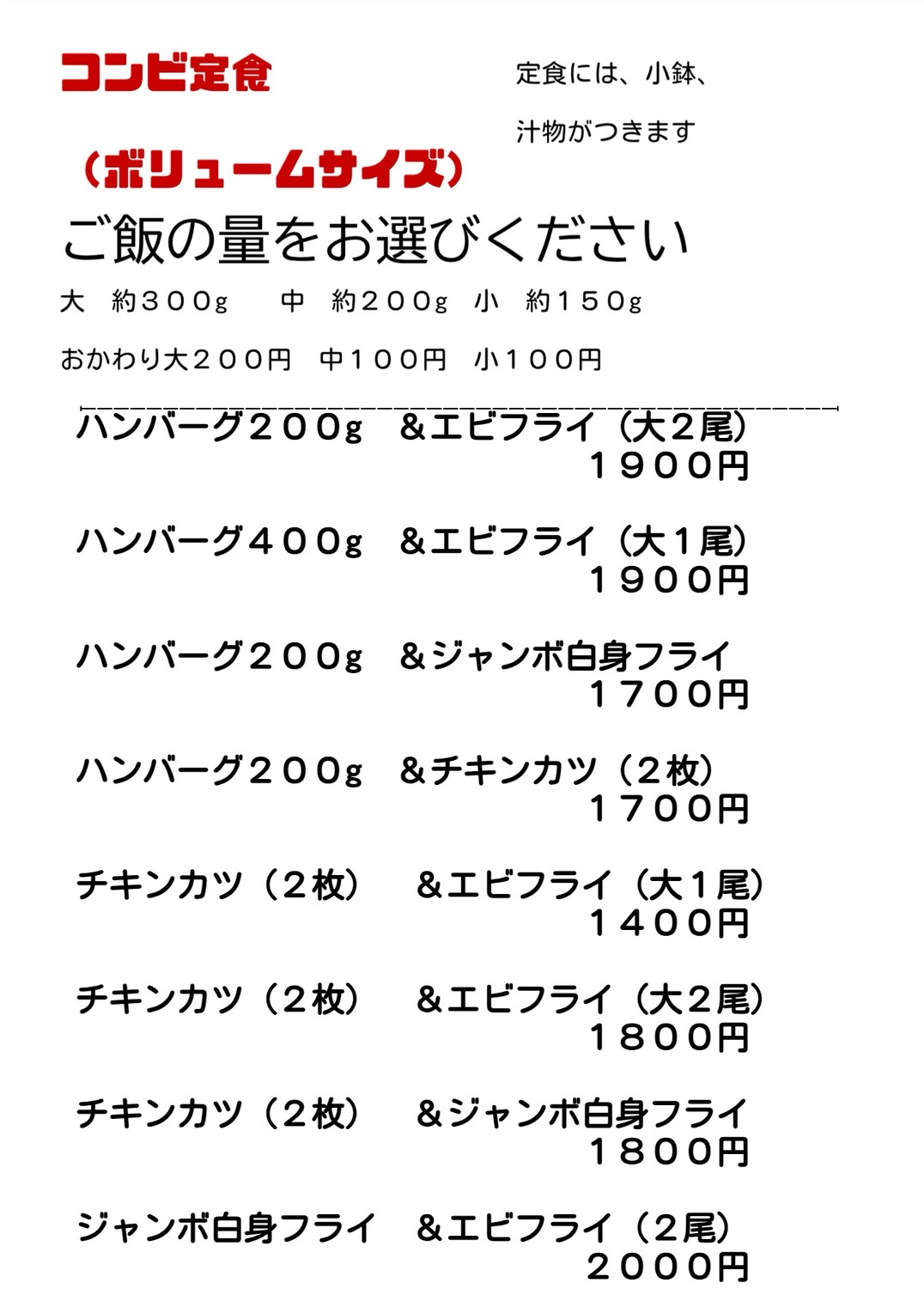 コンビ定食

定食には、小鉢、

汁物がつきます

（ボリュームサイズ）

ご飯の量をお選びください

大　約３００g　　中　約２００g　小　約１５０g

おかわり大２００円　中１００円　小１００円

ハンバーグ２００g　＆エビフライ（大２尾）
１９００円

ハンバーグ４００g　＆エビフライ（大１尾）
１９００円

ハンバーグ２００g　＆ジャンボ白身フライ
１７００円

ハンバーグ２００g　＆チキンカツ（２枚）
１７００円

チキンカツ（２枚）　＆エビフライ（大１尾）
１４００円

チキンカツ（２枚）　＆エビフライ（大２尾）
１８００円

チキンカツ（２枚）　＆ジャンボ白身フライ
１８００円

ジャンボ白身フライ　＆エビフライ（２尾）
２０００円